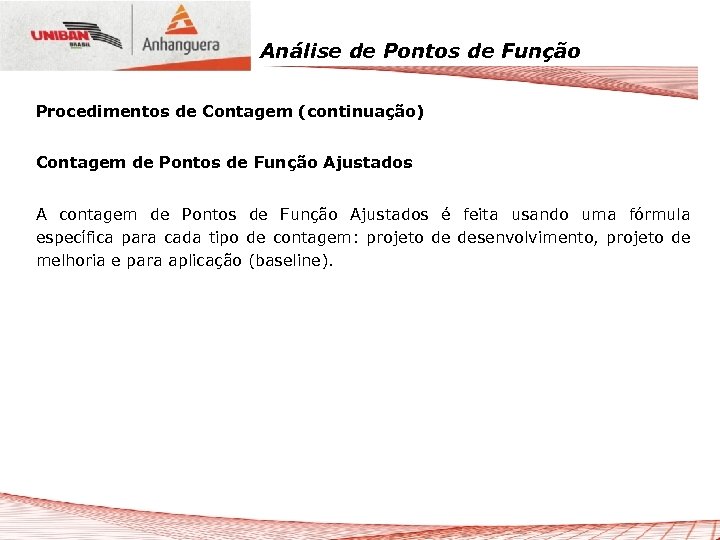 UNIBAN BRASIL

Anhanguera

Análise de Pontos de Função

Procedimentos de Contagem (continuação)

Contagem de Pontos de Função Ajustados

A contagem de Pontos de Função Ajustados é feita usando uma fórmula específica para cada tipo de contagem: projeto de desenvolvimento, projeto de melhoria e para aplicação (baseline).